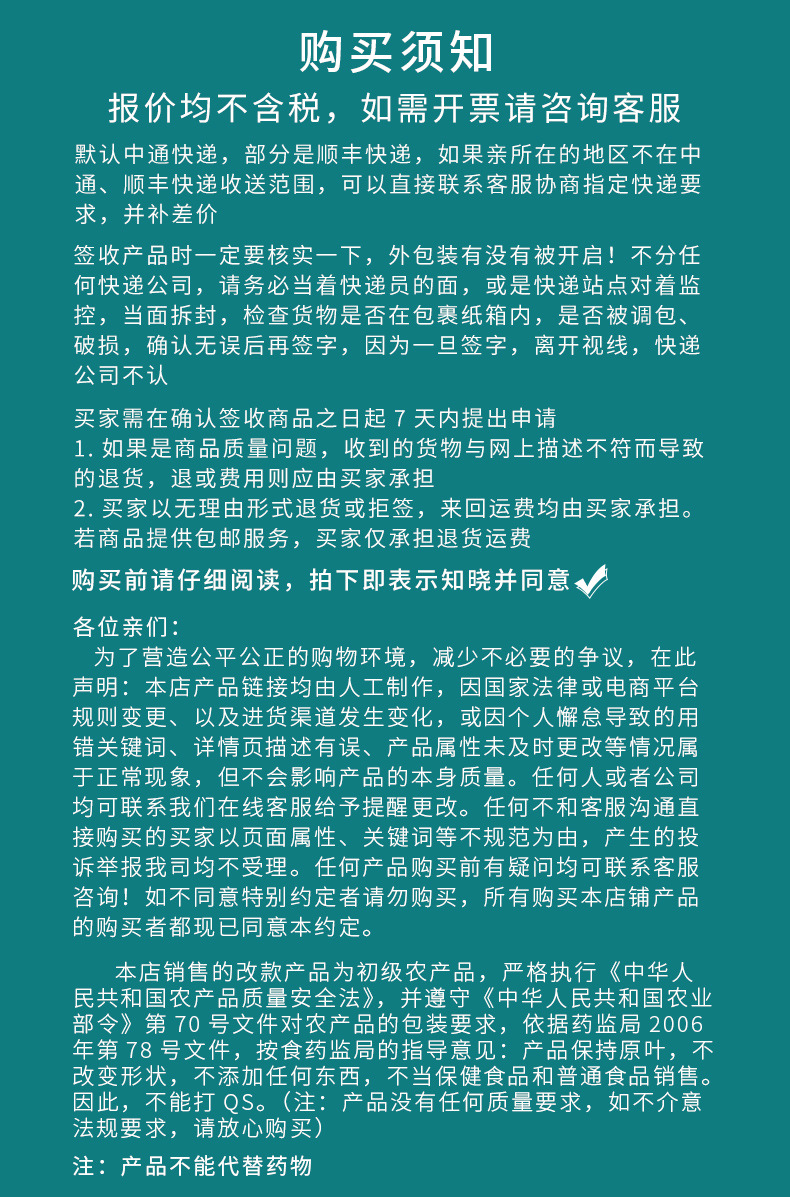 购买须知

报价均不含税，如需开票请咨询客服

默认中通快递，部分是顺丰快递，如果亲所在的地区不在中通、顺丰快递收送范围，可以直接联系客服协商指定快递要求，并补差价

签收产品时一定要核实一下，外包装有没有被开启！不分任何快递公司，请务必当着快递员的面，或是快递站点对着监控，当面拆封，检查货物是否在包裹纸箱内，是否被调包、破损，确认无误后再签字，因为一旦签字，离开视线，快递公司不认

买家需在确认签收商品之日起 7 天内提出申请
1. 如果是商品质量问题，收到的货物与网上描述不符而导致的退货，退或费用则应由买家承担
2. 买家以无理由形式退货或拒签，来回运费均由买家承担。若商品提供包邮服务，买家仅承担退货运费

购买前请仔细阅读，拍下即表示知晓并同意

各位亲们：
为了营造公平公正的购物环境，减少不必要的争议，在此声明：本店产品链接均由人工制作，因国家法律或电商平台规则变更、以及进货渠道发生变化，或因个人懈怠导致的用错关键词、详情页描述有误、产品属性未及时更改等情况属于正常现象，但不会影响产品的本身质量。任何人或者公司均可联系我们在线客服给予提醒更改。任何不和客服沟通直接购买的买家以页面属性、关键词等不规范为由，产生的投诉举报我司均不受理。任何产品购买前有疑问均可联系客服咨询！如不同意特别约定者请勿购买，所有购买本店铺产品的购买者都现已同意本约定。

本店销售的改款产品为初级农产品，严格执行《中华人民共和国农产品质量安全法》，并遵守《中华人民共和国农业部令》第 70 号文件对农产品的包装要求，依据药监局 2006 年第 78 号文件，按食药监局的指导意见：产品保持原叶，不改变形状，不添加任何东西，不当保健食品和普通食品销售。因此，不能打 QS。（注：产品没有任何质量要求，如不介意法规要求，请放心购买）

注：产品不能代替药物